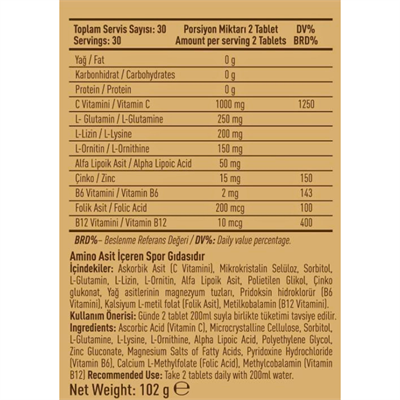 | Toplam Servis Sayısı: 30 Servings: 30 | Porsiyon Miktarı 2 Tablet Amount per serving 2 Tablets | DV% BRD% |
|---|---|---|
| Yağ / Fat | 0 g | |
| Karbonhidrat / Carbohydrates | 0 g | |
| Protein / Protein | 0 g | |
| C Vitamini / Vitamin C | 1000 mg | 1250 |
| L- Glutamin / L-Glutamine | 250 mg | |
| L-Lizin / L-Lysine | 200 mg | |
| L-Ornitin / L-Ornithine | 150 mg | |
| Alfa Lipoik Asit / Alpha Lipoic Acid | 50 mg | |
| Çinko / Zinc | 15 mg | 150 |
| B6 Vitamini / Vitamin B6 | 2 mg | 143 |
| Folik Asit / Folic Acid | 200 mcg | 100 |
| B12 Vitamini / Vitamin B12 | 10 mcg | 400 |

BRD%– Beslenme Referans Değeri / DV%: Daily value percentage.

Amino Asit İçeren Spor Gıdasıdır
İçindekiler: Askorbik Asit (C Vitamini), Mikrokristalin Selüloz, Sorbitol, L-Glutamin, L-Lizin, L-Ornitin, Alfa Lipoik Asit, Polietilen Glikol, Çinko glukonat, Yağ asitlerinin magnezyum tuzları, Pridoksin hidroklorür (B6 Vitamini), Kalsiyum L-metil folat (Folik Asit), Metilkobalamin (B12 Vitamini).
Kullanım Önerisi: Günde 2 tablet 200ml suyla birlikte tüketimi tavsiye edilir.
Ingredients: Ascorbic Acid (Vitamin C), Microcrystalline Cellulose, Sorbitol, L-Glutamine, L-Lysine, L-Ornithine, Alpha Lipoic Acid, Polyethylene Glycol, Zinc Gluconate, Magnesium Salts of Fatty Acids, Pyridoxine Hydrochloride (Vitamin B6), Calcium L-Methylfolate (Folic Acid), Methylcobalamin (Vitamin B12) Recommended Use: Take 2 tablets daily with 200ml water.
Net Weight: 102 g ℮